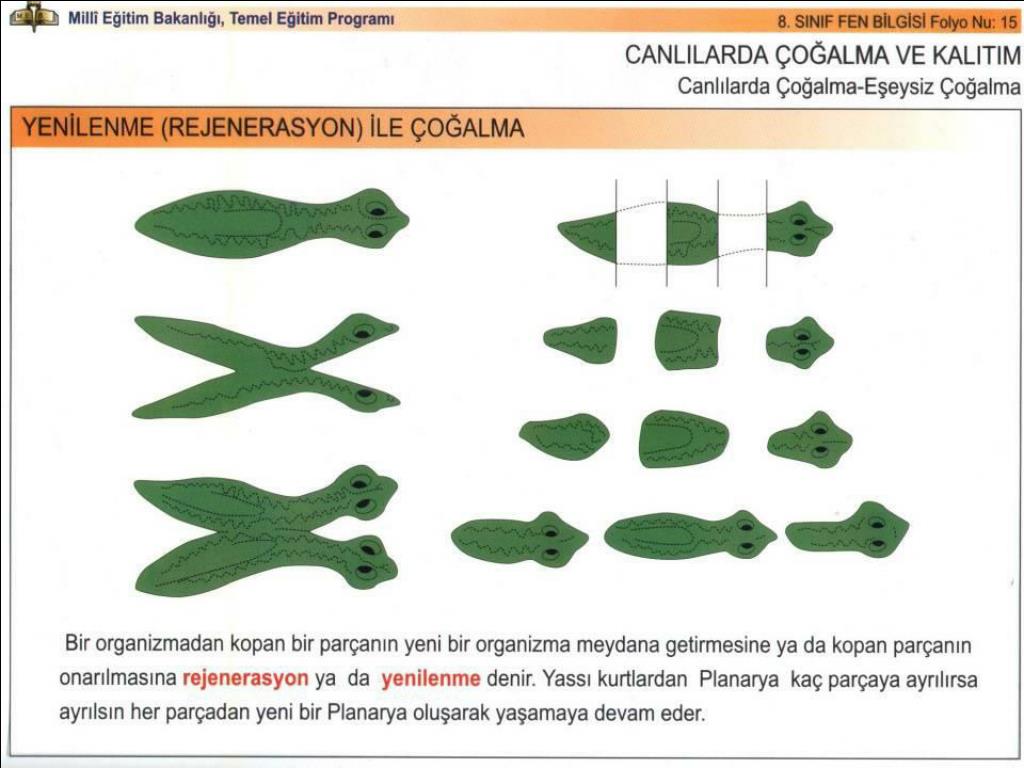 Millî Eğitim Bakanlığı, Temel Eğitim Programı

8. SINIF FEN BİLGİSİ Folyo Nu: 15

CANLILARDA ÇOĞALMA VE KALITIM
Canlılarda Çoğalma-Eşeysiz Çoğalma

YENİLENME (REJENERASYON) İLE ÇOĞALMA

Bir organizmadan kopan bir parçanın yeni bir organizma meydana getirmesine ya da kopan parçanın onarılmasına rejenerasyon ya da yenilenme denir. Yassı kurtlardan Planarya kaç parçaya ayrılırsa ayrılsın her parçadan yeni bir Planarya oluşarak yaşamaya devam eder.